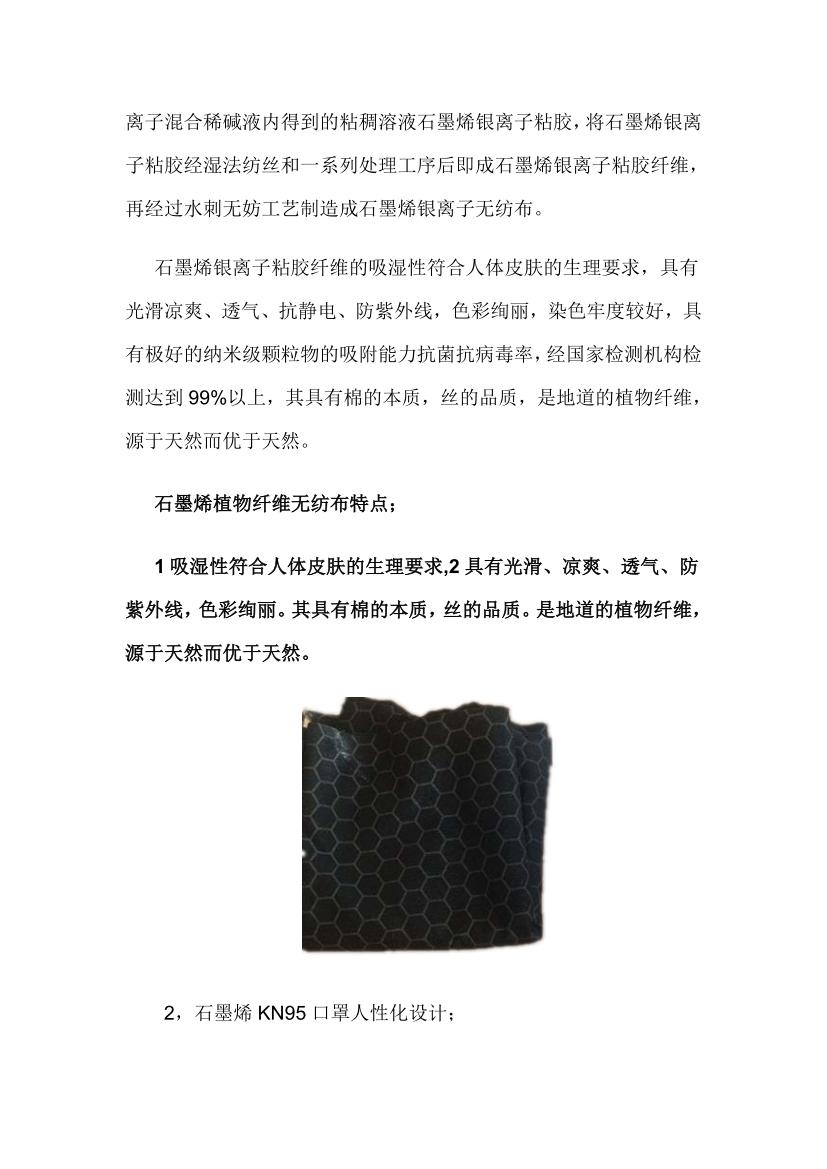 离子混合稀碱液内得到的粘稠溶液石墨烯银离子粘胶，将石墨烯银离子粘胶经湿法纺丝和一系列处理工序后即成石墨烯银离子粘胶纤维，再经过水刺无妨工艺制造成石墨烯银离子无纺布。

石墨烯银离子粘胶纤维的吸湿性符合人体皮肤的生理要求，具有光滑凉爽、透气、抗静电、防紫外线，色彩绚丽，染色牢度较好，具有极好的纳米级颗粒物的吸附能力抗菌抗病毒率，经国家检测机构检测达到 99%以上，其具有棉的本质，丝的品质，是地道的植物纤维，源于天然而优于天然。

石墨烯植物纤维无纺布特点；

1 吸湿性符合人体皮肤的生理要求,2 具有光滑、凉爽、透气、防紫外线，色彩绚丽。其具有棉的本质，丝的品质。是地道的植物纤维，源于天然而优于天然。

2，石墨烯 KN95 口罩人性化设计；